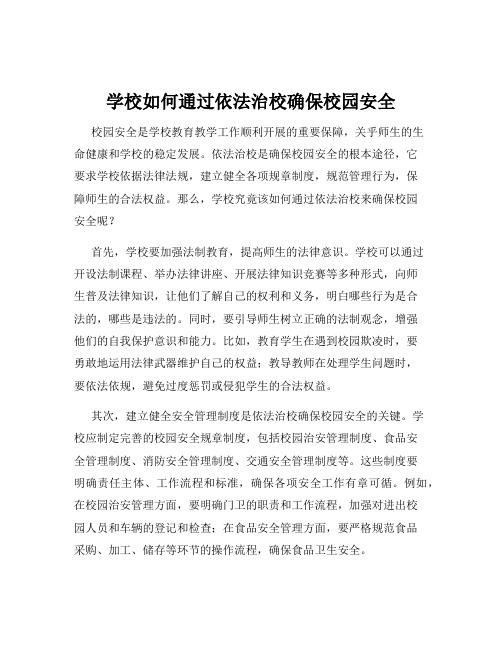 学校如何通过依法治校确保校园安全

校园安全是学校教育教学工作顺利开展的重要保障，关乎师生的生命健康和学校的稳定发展。依法治校是确保校园安全的根本途径，它要求学校依据法律法规，建立健全各项规章制度，规范管理行为，保障师生的合法权益。那么，学校究竟该如何通过依法治校来确保校园安全呢？

首先，学校要加强法制教育，提高师生的法律意识。学校可以通过开设法制课程、举办法律讲座、开展法律知识竞赛等多种形式，向师生普及法律知识，让他们了解自己的权利和义务，明白哪些行为是合法的，哪些是违法的。同时，要引导师生树立正确的法制观念，增强他们的自我保护意识和能力。比如，教育学生在遇到校园欺凌时，要勇敢地运用法律武器维护自己的权益；教导教师在处理学生问题时，要依法依规，避免过度惩罚或侵犯学生的合法权益。

其次，建立健全安全管理制度是依法治校确保校园安全的关键。学校应制定完善的校园安全规章制度，包括校园治安管理制度、食品安全管理制度、消防安全管理制度、交通安全管理制度等。这些制度要明确责任主体、工作流程和标准，确保各项安全工作有章可循。例如，在校园治安管理方面，要明确门卫的职责和工作流程，加强对进出校园人员和车辆的登记和检查；在食品安全管理方面，要严格规范食品采购、加工、储存等环节的操作流程，确保食品卫生安全。